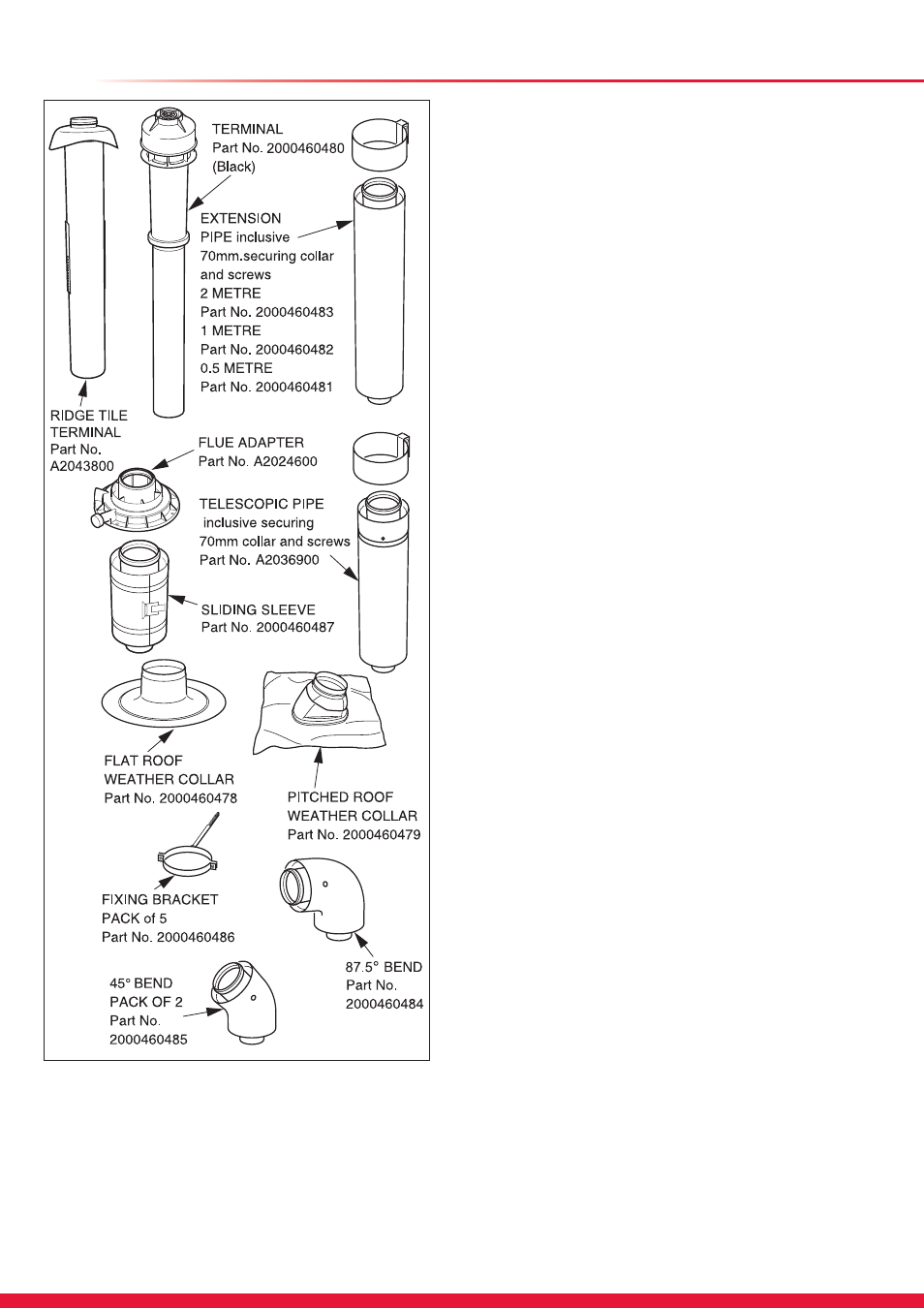 TERMINAL
Part No. 2000460480
(Black)

EXTENSION
PIPE inclusive
70mm.securing collar
and screws
2 METRE
Part No. 2000460483
1 METRE
Part No. 2000460482
0.5 METRE
Part No. 2000460481

RIDGE TILE
TERMINAL
Part No.
A2043800

FLUE ADAPTER
Part No. A2024600

TELESCOPIC PIPE
inclusive securing
70mm collar and screws
Part No. A2036900

SLIDING SLEEVE
Part No. 2000460487

FLAT ROOF
WEATHER COLLAR
Part No. 2000460478

PITCHED ROOF
WEATHER COLLAR
Part No. 2000460479

FIXING BRACKET
PACK of 5
Part No. 2000460486

87.5° BEND
Part No.
2000460484

45° BEND
PACK OF 2
Part No.
2000460485